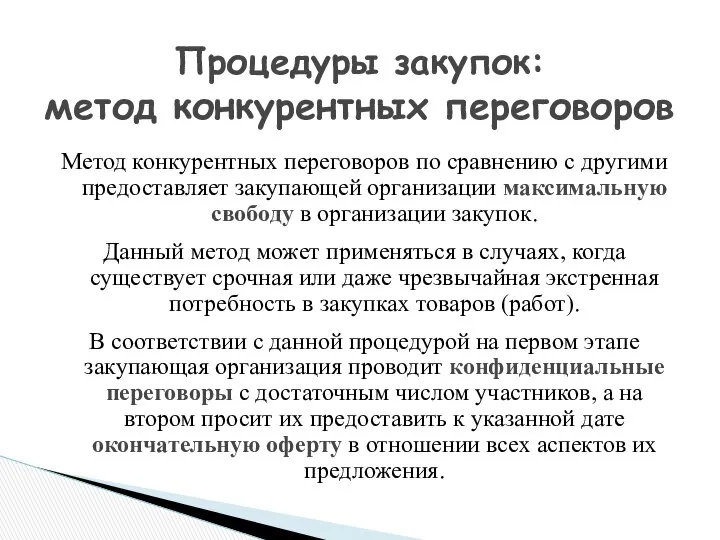 Процедуры закупок:
метод конкурентных переговоров

Метод конкурентных переговоров по сравнению с другими предоставляет закупающей организации максимальную свободу в организации закупок.

Данный метод может применяться в случаях, когда существует срочная или даже чрезвычайная экстренная потребность в закупках товаров (работ).

В соответствии с данной процедурой на первом этапе закупающая организация проводит конфиденциальные переговоры с достаточным числом участников, а на втором просит их предоставить к указанной дате окончательную оферту в отношении всех аспектов их предложения.